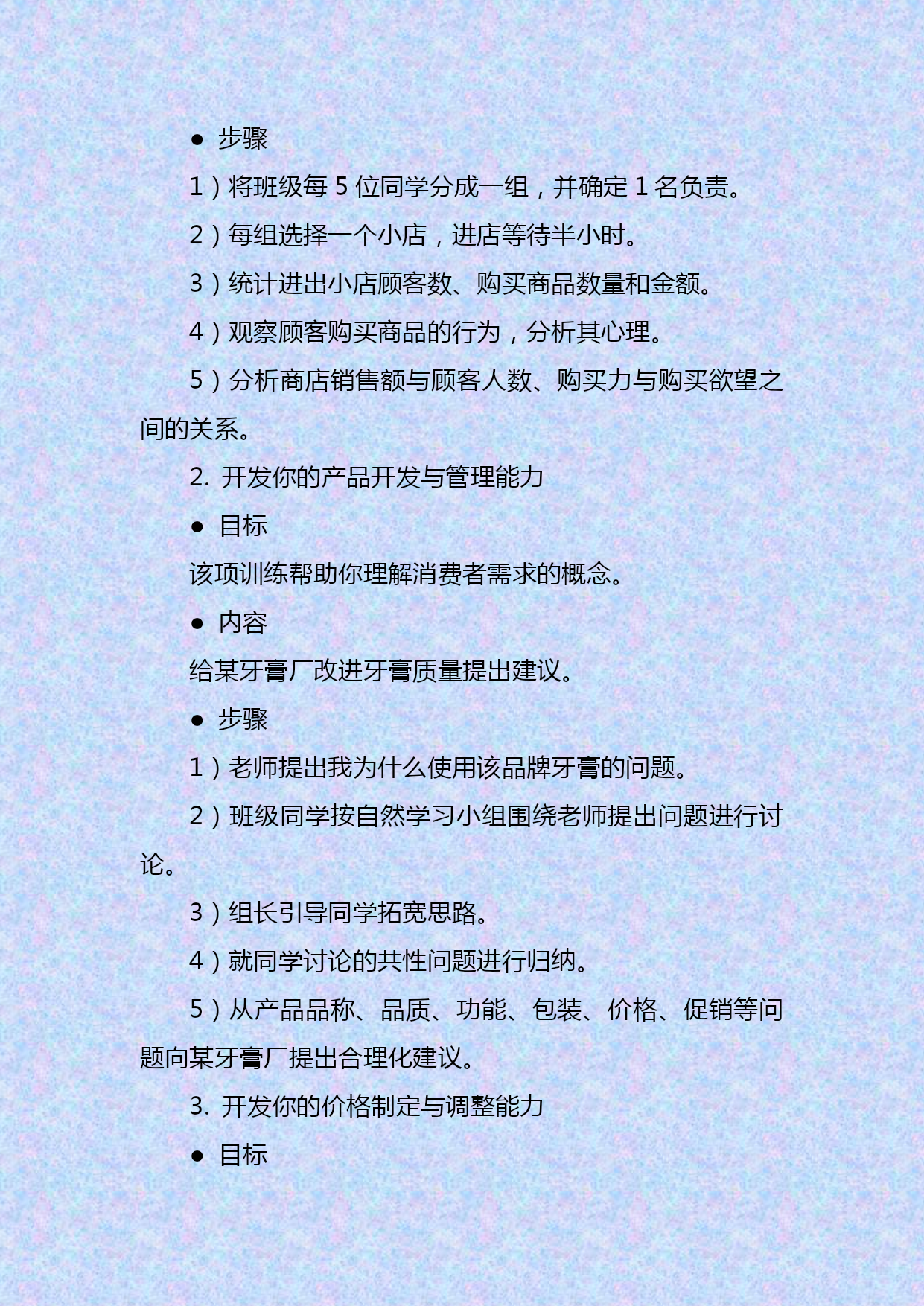 ● 步骤

1）将班级每 5 位同学分成一组，并确定 1 名负责。

2）每组选择一个小店，进店等待半小时。

3）统计进出小店顾客数、购买商品数量和金额。

4）观察顾客购买商品的行为，分析其心理。

5）分析商店销售额与顾客人数、购买力与购买欲望之间的关系。

2. 开发你的产品开发与管理能力

● 目标

该项训练帮助你理解消费者需求的概念。

● 内容

给某牙膏厂改进牙膏质量提出建议。

● 步骤

1）老师提出我为什么使用该品牌牙膏的问题。

2）班级同学按自然学习小组围绕老师提出问题进行讨论。

3）组长引导同学拓宽思路。

4）就同学讨论的共性问题进行归纳。

5）从产品品称、品质、功能、包装、价格、促销等问题向某牙膏厂提出合理化建议。

3. 开发你的价格制定与调整能力

● 目标